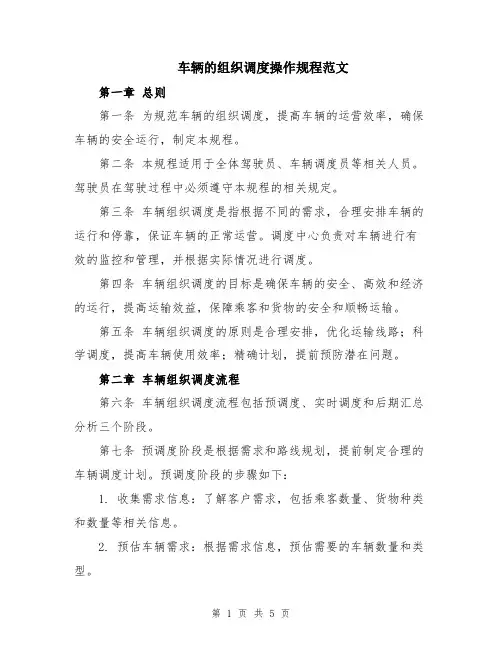 车辆的组织调度操作规程范文

第一章 总则

第一条 为规范车辆的组织调度，提高车辆的运营效率，确保车辆的安全运行，制定本规程。

第二条 本规程适用于全体驾驶员、车辆调度员等相关人员。驾驶员在驾驶过程中必须遵守本规程的相关规定。

第三条 车辆组织调度是指根据不同的需求，合理安排车辆的运行和停靠，保证车辆的正常运营。调度中心负责对车辆进行有效的监控和管理，并根据实际情况进行调度。

第四条 车辆组织调度的目标是确保车辆的安全、高效和经济的运行，提高运输效益，保障乘客和货物的安全和顺畅运输。

第五条 车辆组织调度的原则是合理安排，优化运输线路；科学调度，提高车辆使用效率；精确计划，提前预防潜在问题。

第二章 车辆组织调度流程

第六条 车辆组织调度流程包括预调度、实时调度和后期汇总分析三个阶段。

第七条 预调度阶段是根据需求和路线规划，提前制定合理的车辆调度计划。预调度阶段的步骤如下：

1. 收集需求信息：了解客户需求，包括乘客数量、货物种类和数量等相关信息。

2. 预估车辆需求：根据需求信息，预估需要的车辆数量和类型。

第 1 页 共 5 页